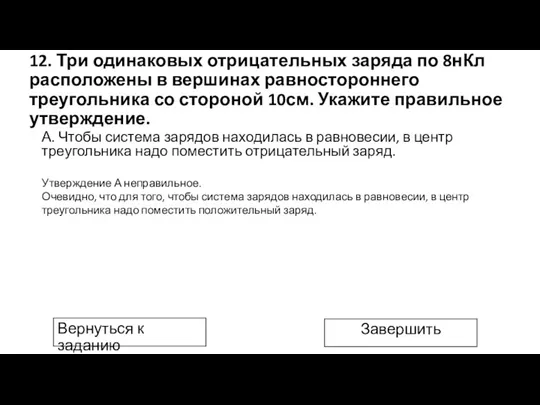 12. Три одинаковых отрицательных заряда по 8нКл расположены в вершинах равностороннего треугольника со стороной 10см. Укажите правильное утверждение.

А. Чтобы система зарядов находилась в равновесии, в центр треугольника надо поместить отрицательный заряд.

Утверждение А неправильное.
Очевидно, что для того, чтобы система зарядов находилась в равновесии, в центр треугольника надо поместить положительный заряд.

Вернуться к заданию

Завершить